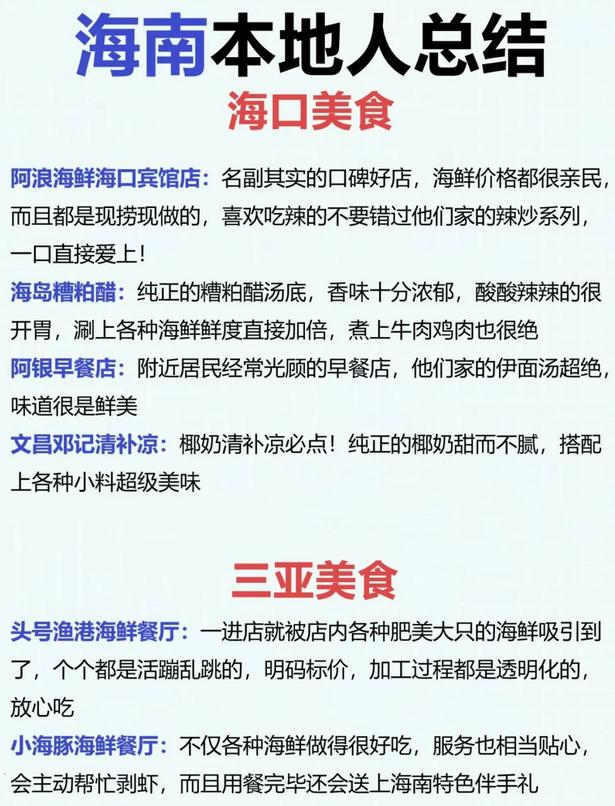 海南本地人总结

海口美食

阿浪海鲜海口宾馆店：名副其实的口碑好店，海鲜价格都很亲民，而且都是现捞现做的，喜欢吃辣的不要错过他们家的辣炒系列，一口直接爱上！

海岛糟粕醋：纯正的糟粕醋汤底，香味十分浓郁，酸酸辣辣的很开胃，涮上各种海鲜鲜度直接加倍，煮上牛肉鸡肉也很绝

阿银早餐店：附近居民经常光顾的早餐店，他们家的伊面汤超绝，味道很是鲜美

文昌邓记清补凉：椰奶清补凉必点！纯正的椰奶甜而不腻，搭配上各种小料超级美味

三亚美食

头号渔港海鲜餐厅：一进店就被店内各种肥美大只的海鲜吸引到了，个个都是活蹦乱跳的，明码标价，加工过程都是透明化的，放心吃

小海豚海鲜餐厅：不仅各种海鲜做得很好吃，服务也相当贴心，会主动帮忙剥虾，而且用餐完毕还会送上海南特色伴手礼